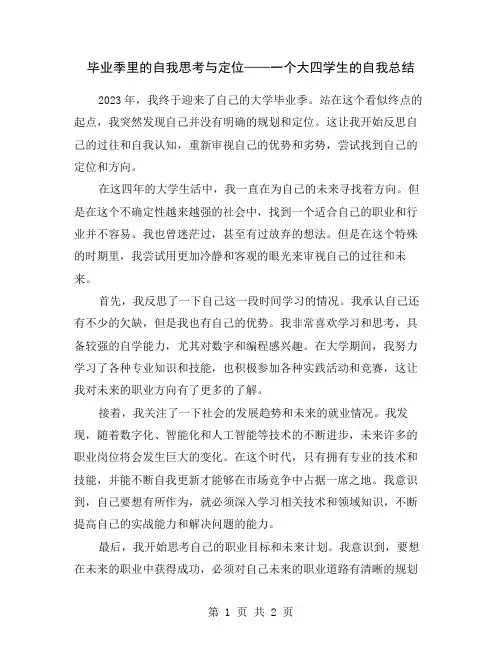 毕业季里的自我思考与定位——一个大四学生的自我总结

2023 年，我终于迎来了自己的大学毕业季。站在这个看似终点的起点，我突然发现自己并没有明确的规划和定位。这让我开始反思自己的过往和自我认知，重新审视自己的优势和劣势，尝试找到自己的定位和方向。

在这四年的大学生活中，我一直在为自己的未来寻找着方向。但是在这个不确定性越来越强的社会中，找到一个适合自己的职业和行业并不容易。我也曾迷茫过，甚至有过放弃的想法。但是在这个特殊的时期里，我尝试用更加冷静和客观的眼光来审视自己的过往和未来。

首先，我反思了一下自己这一段时间学习的情况。我承认自己还有不少的欠缺，但是我也有自己的优势。我非常喜欢学习和思考，具备较强的自学能力，尤其对数字和编程感兴趣。在大学期间，我努力学习了各种专业知识和技能，也积极参加各种实践活动和竞赛，这让我对未来的职业方向有了更多的了解。

接着，我关注了一下社会的发展趋势和未来的就业情况。我发现，随着数字化、智能化和人工智能等技术的不断进步，未来许多的职业岗位将会发生巨大的变化。在这个时代，只有拥有专业的技术和技能，并能不断自我更新才能够在市场竞争中占据一席之地。我意识到，自己要想有所作为，就必须深入学习相关技术和领域知识，不断提高自己的实战能力和解决问题的能力。

最后，我开始思考自己的职业目标和未来计划。我意识到，要想在未来的职业中获得成功，必须对自己未来的职业道路有清晰的规划

第 1 页 共 2 页